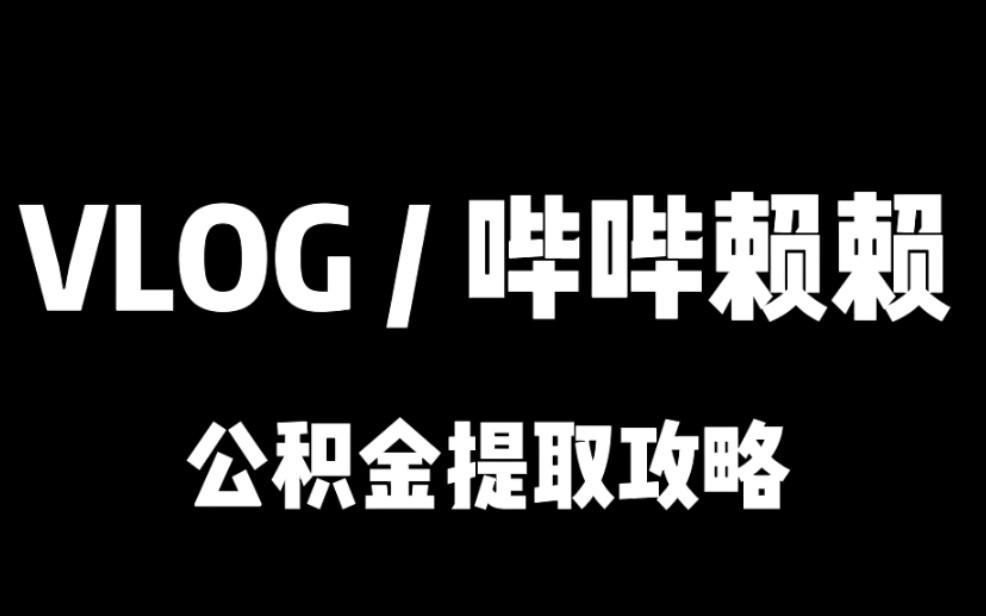 VLOG / 哔哔赖赖

公积金提取攻略